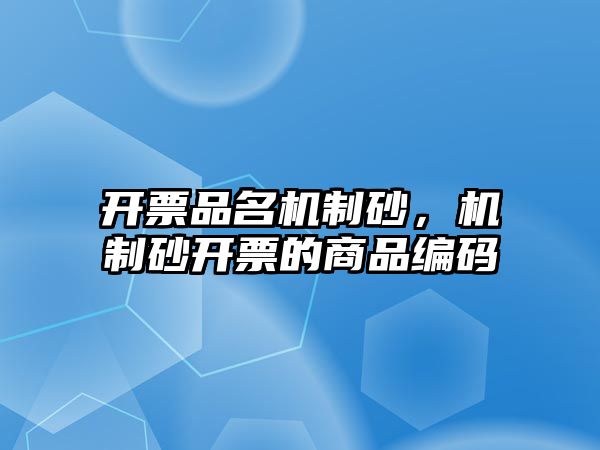 开票品名机制砂，机制砂开票的商品编码